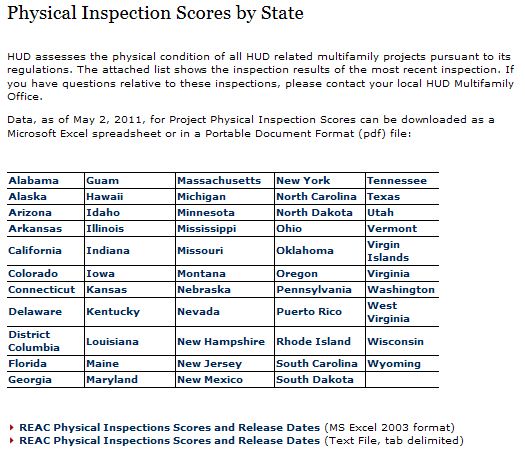 Physical Inspection Scores by State

HUD assesses the physical condition of all HUD related multifamily projects pursuant to its regulations. The attached list shows the inspection results of the most recent inspection. If you have questions relative to these inspections, please contact your local HUD Multifamily Office.

Data, as of May 2, 2011, for Project Physical Inspection Scores can be downloaded as a Microsoft Excel spreadsheet or in a Portable Document Format (pdf) file:

| Alabama | Guam | Massachusetts | New York | Tennessee |
|---|---|---|---|---|
| Alaska | Hawaii | Michigan | North Carolina | Texas |
| Arizona | Idaho | Minnesota | North Dakota | Utah |
| Arkansas | Illinois | Mississippi | Ohio | Vermont |
| California | Indiana | Missouri | Oklahoma | Virgin Islands |
| Colorado | Iowa | Montana | Oregon | Virginia |
| Connecticut | Kansas | Nebraska | Pennsylvania | Washington |
| Delaware | Kentucky | Nevada | Puerto Rico | West Virginia |
| District Columbia | Louisiana | New Hampshire | Rhode Island | Wisconsin |
| Florida | Maine | New Jersey | South Carolina | Wyoming |
| Georgia | Maryland | New Mexico | South Dakota | |

REAC Physical Inspections Scores and Release Dates (MS Excel 2003 format)
REAC Physical Inspections Scores and Release Dates (Text File, tab delimited)